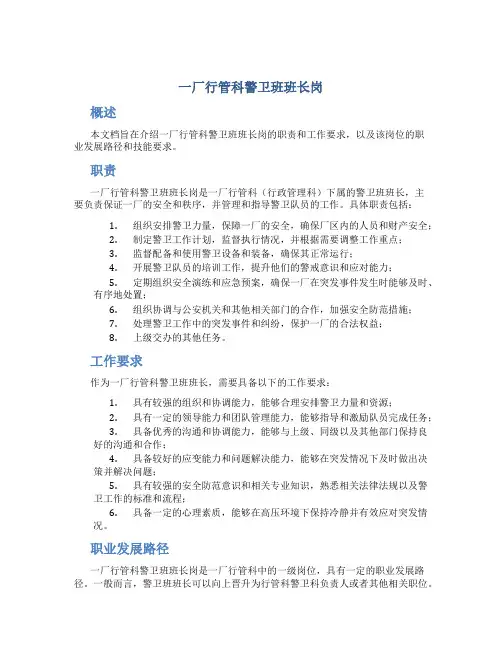 一厂行管科警卫班班长岗

概述

本文档旨在介绍一厂行管科警卫班班长岗的职责和工作要求，以及该岗位的职业发展路径和技能要求。

职责

一厂行管科警卫班班长岗是一厂行管科（行政管理科）下属的警卫班班长，主要负责保证一厂的安全和秩序，并管理和指导警卫队员的工作。具体职责包括：

1. 组织安排警卫力量，保障一厂的安全，确保厂区内的人员和财产安全；
2. 制定警卫工作计划，监督执行情况，并根据需要调整工作重点；
3. 监督配备和使用警卫设备和装备，确保其正常运行；
4. 开展警卫队员的培训工作，提升他们的警戒意识和应对能力；
5. 定期组织安全演练和应急预案，确保一厂在突发事件发生时能够及时、有序地处置；
6. 组织协调与公安机关和其他相关部门的合作，加强安全防范措施；
7. 处理警卫工作中的突发事件和纠纷，保护一厂的合法权益；
8. 上级交办的其他任务。

工作要求

作为一厂行管科警卫班班长，需要具备以下的工作要求：

1. 具有较强的组织和协调能力，能够合理安排警卫力量和资源；
2. 具有一定的领导能力和团队管理能力，能够指导和激励队员完成任务；
3. 具备优秀的沟通和协调能力，能够与上级、同级以及其他部门保持良好的沟通和合作；
4. 具备较好的应变能力和问题解决能力，能够在突发情况下及时做出决策并解决问题；
5. 具有较强的安全防范意识和相关专业知识，熟悉相关法律法规以及警卫工作的标准和流程；
6. 具备一定的心理素质，能够在高压环境下保持冷静并有效应对突发情况。

职业发展路径

一厂行管科警卫班班长岗是一厂行管科中的一级岗位，具有一定的职业发展路径。一般而言，警卫班班长可以向上晋升为行管科警卫科负责人或者其他相关职位。